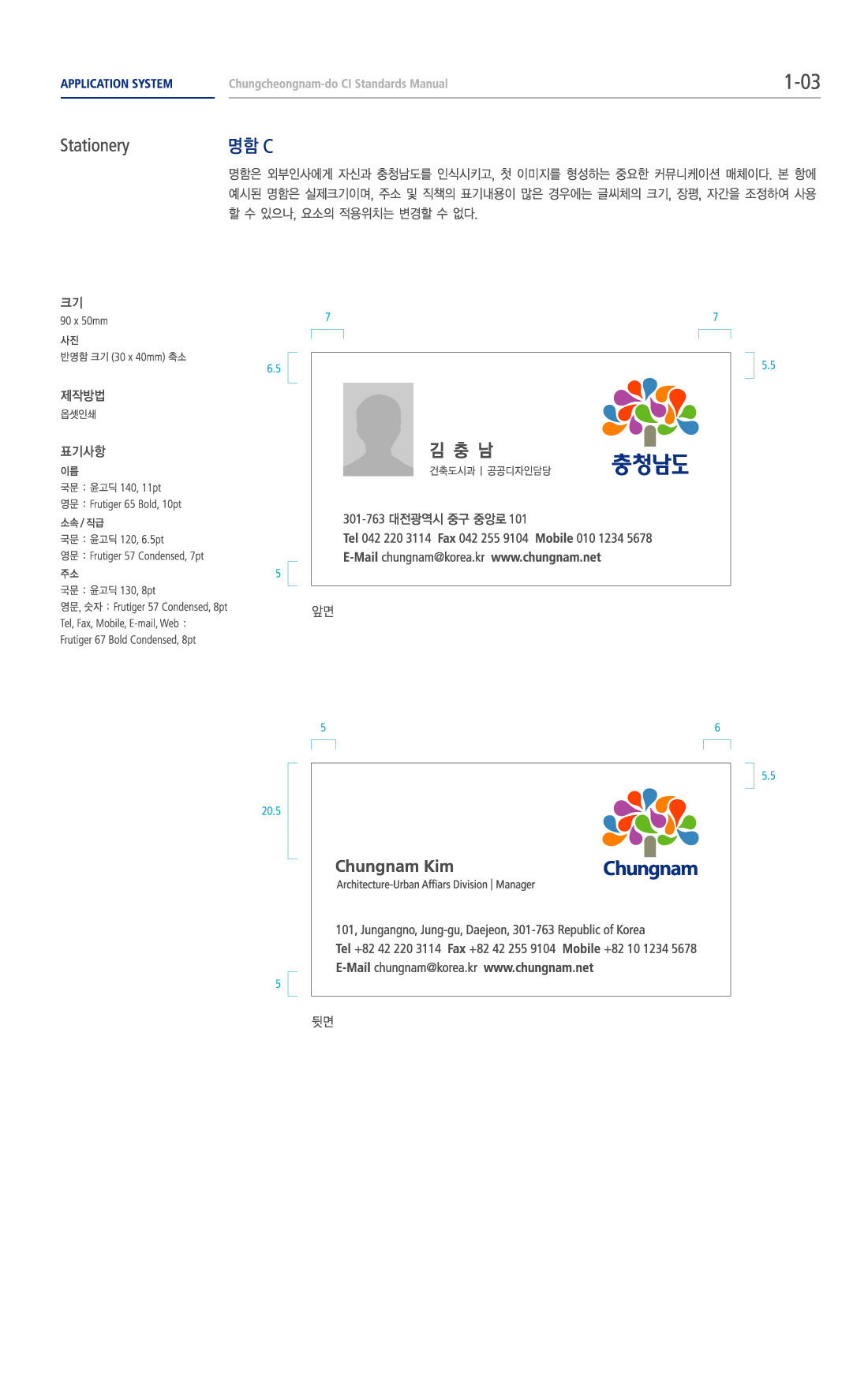 APPLICATION SYSTEM

Chungcheongnam-do CI Standards Manual

1-03

Stationery

명함 C

명함은 외부인사에게 자신과 충청남도를 인식시키고, 첫 이미지를 형성하는 중요한 커뮤니케이션 매체이다. 본 항에 예시된 명함은 실제크기이며, 주소 및 직책의 표기내용이 많은 경우에는 글씨체의 크기, 장평, 자간을 조정하여 사용할 수 있으나, 요소의 적용위치는 변경할 수 없다.

크기
90 x 50mm
사진
반명함 크기 (30 x 40mm) 축소

제작방법
옵셋인쇄

표기사항
이름
국문 : 윤고딕 140, 11pt
영문 : Frutiger 65 Bold, 10pt
소속 / 직급
국문 : 윤고딕 120, 6.5pt
영문 : Frutiger 57 Condensed, 7pt
주소
국문 : 윤고딕 130, 8pt
영문, 숫자 : Frutiger 57 Condensed, 8pt
Tel, Fax, Mobile, E-mail, Web :
Frutiger 67 Bold Condensed, 8pt

7

7

6.5

5.5

김 충 남
건축도시과 | 공공디자인담당

충청남도

301-763 대전광역시 중구 중앙로 101
Tel 042 220 3114 Fax 042 255 9104 Mobile 010 1234 5678
E-Mail chungnam@korea.kr www.chungnam.net

5

앞면

5

6

20.5

5.5

Chungnam Kim
Architecture-Urban Affiars Division | Manager

Chungnam

101, Jungangno, Jung-gu, Daejeon, 301-763 Republic of Korea
Tel +82 42 220 3114 Fax +82 42 255 9104 Mobile +82 10 1234 5678
E-Mail chungnam@korea.kr www.chungnam.net

5

뒷면